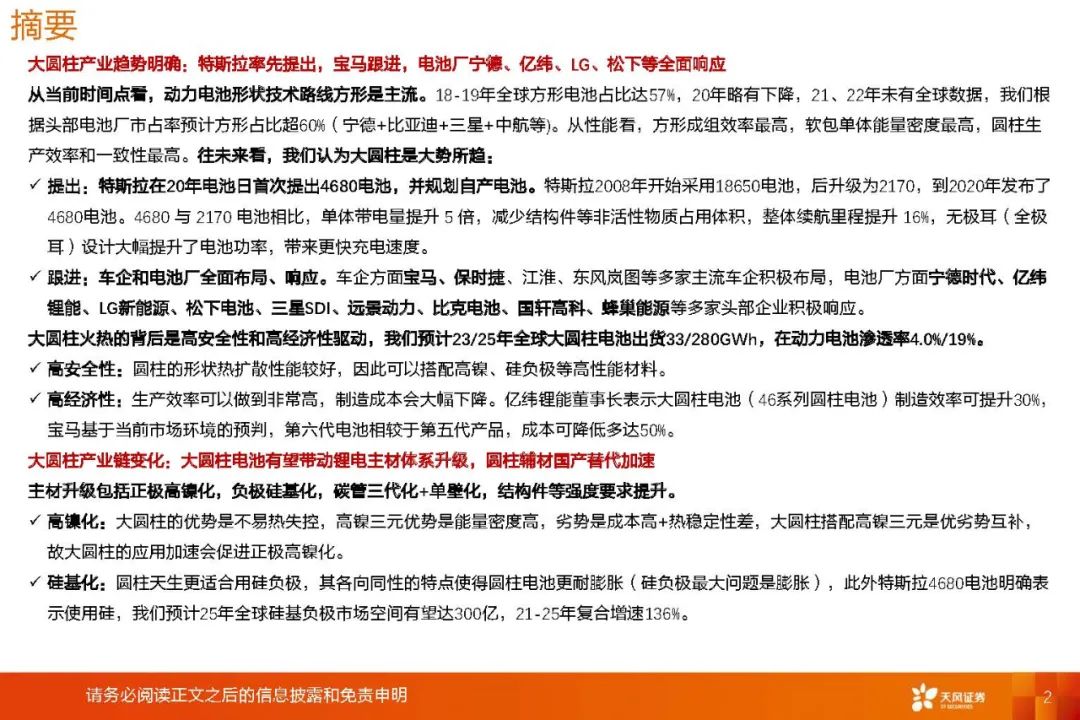 摘要

大圆柱产业趋势明确：特斯拉率先提出，宝马跟进，电池厂宁德、亿纬、LG、松下等全面响应

从当前时间点看，动力电池形状技术路线方形是主流。18-19年全球方形电池占比达57%，20年略有下降，21、22年未有全球数据，我们根据头部电池厂市占率预计方形占比超60%（宁德+比亚迪+三星+中航等）。从性能看，方形成组效率最高，软包单体能量密度最高，圆柱生产效率和一致性最高。往未来看，我们认为大圆柱是大势所趋：

✓ 提出：特斯拉在20年电池日首次提出4680电池，并规划自产电池。特斯拉2008年开始采用18650电池，后升级为2170，到2020年发布了4680电池。4680 与 2170 电池相比，单体带电量提升 5 倍，减少结构件等非活性物质占用体积，整体续航里程提升 16%，无极耳（全极耳）设计大幅提升了电池功率，带来更快充电速度。

✓ 跟进：车企和电池厂全面布局、响应。车企方面宝马、保时捷、江淮、东风岚图等多家主流车企积极布局，电池厂方面宁德时代、亿纬锂能、LG新能源、松下电池、三星SDI、远景动力、比克电池、国轩高科、蜂巢能源等多家头部企业积极响应。

大圆柱火热的背后是高安全性和高经济性驱动，我们预计23/25年全球大圆柱电池出货33/280GWh，在动力电池渗透率4.0%/19%。

✓ 高安全性：圆柱的形状热扩散性能较好，因此可以搭配高镍、硅负极等高性能材料。

✓ 高经济性：生产效率可以做到非常高，制造成本会大幅下降。亿纬锂能董事长表示大圆柱电池（46系列圆柱电池）制造效率可提升30%，宝马基于当前市场环境的预判，第六代电池相较于第五代产品，成本可降低多达50%。

大圆柱产业链变化：大圆柱电池有望带动锂电主材体系升级，圆柱辅材国产替代加速

主材升级包括正极高镍化，负极硅基化，碳管三代化+单壁化，结构件等强度要求提升。

✓ 高镍化：大圆柱的优势是不易热失控，高镍三元优势是能量密度高，劣势是成本高+热稳定性差，大圆柱搭配高镍三元是优劣势互补，故大圆柱的应用加速会促进正极高镍化。

✓ 硅基化：圆柱天生更适合用硅负极，其各向同性的特点使得圆柱电池更耐膨胀（硅负极最大问题是膨胀），此外特斯拉4680电池明确表示使用硅，我们预计25年全球硅基负极市场空间有望达300亿，21-25年复合增速136%。

请务必阅读正文之后的信息披露和免责申明

天风证券

2